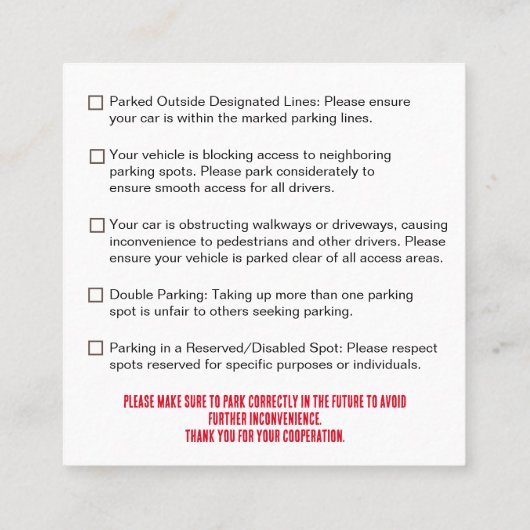 ☐ Parked Outside Designated Lines: Please ensure your car is within the marked parking lines.

☐ Your vehicle is blocking access to neighboring parking spots. Please park considerately to ensure smooth access for all drivers.

☐ Your car is obstructing walkways or driveways, causing inconvenience to pedestrians and other drivers. Please ensure your vehicle is parked clear of all access areas.

☐ Double Parking: Taking up more than one parking spot is unfair to others seeking parking.

☐ Parking in a Reserved/Disabled Spot: Please respect spots reserved for specific purposes or individuals.

PLEASE MAKE SURE TO PARK CORRECTLY IN THE FUTURE TO AVOID FURTHER INCONVENIENCE.
THANK YOU FOR YOUR COOPERATION.